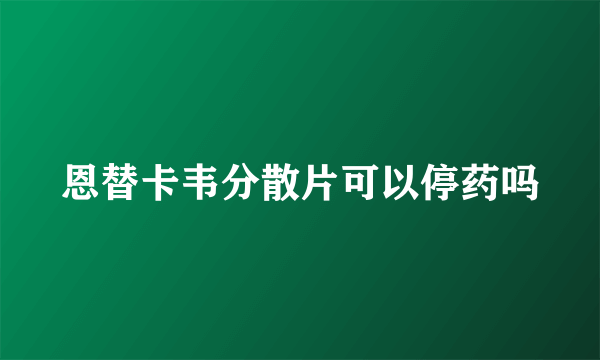 恩替卡韦分散片可以停药吗